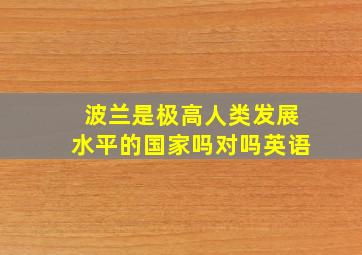 波兰是极高人类发展水平的国家吗对吗英语